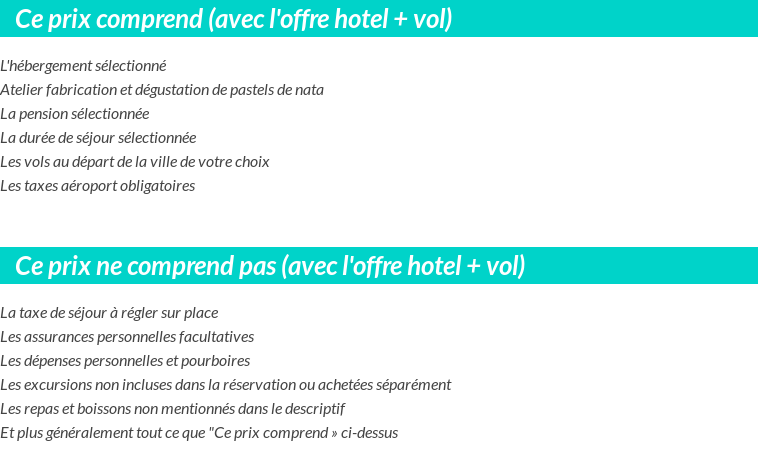 Ce prix comprend (avec l'offre hotel + vol)

L'hébergement sélectionné
Atelier fabrication et dégustation de pastels de nata
La pension sélectionnée
La durée de séjour sélectionnée
Les vols au départ de la ville de votre choix
Les taxes aéroport obligatoires

Ce prix ne comprend pas (avec l'offre hotel + vol)

La taxe de séjour à régler sur place
Les assurances personnelles facultatives
Les dépenses personnelles et pourboires
Les excursions non incluses dans la réservation ou achetées séparément
Les repas et boissons non mentionnés dans le descriptif
Et plus généralement tout ce que "Ce prix comprend » ci-dessus